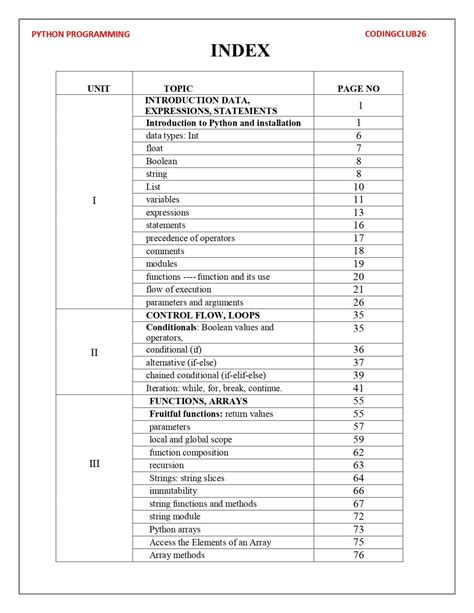 PYTHON PROGRAMMING

CODINGCLUB26

INDEX

| UNIT | TOPIC | PAGE NO |
|---|---|---|
| I | INTRODUCTION DATA, EXPRESSIONS, STATEMENTS | 1 |
| | Introduction to Python and installation | 1 |
| | data types: Int | 6 |
| | float | 7 |
| | Boolean | 8 |
| | string | 8 |
| | List | 10 |
| | variables | 11 |
| | expressions | 13 |
| | statements | 16 |
| | precedence of operators | 17 |
| | comments | 18 |
| | modules | 19 |
| | functions ---- function and its use | 20 |
| | flow of execution | 21 |
| | parameters and arguments | 26 |
| II | CONTROL FLOW, LOOPS | 35 |
| | Conditionals: Boolean values and operators, | 35 |
| | conditional (if) | 36 |
| | alternative (if-else) | 37 |
| | chained conditional (if-elif-else) | 39 |
| | Iteration: while, for, break, continue. | 41 |
| III | FUNCTIONS, ARRAYS | 55 |
| | Fruitful functions: return values | 55 |
| | parameters | 57 |
| | local and global scope | 59 |
| | function composition | 62 |
| | recursion | 63 |
| | Strings: string slices | 64 |
| | immutability | 66 |
| | string functions and methods | 67 |
| | string module | 72 |
| | Python arrays | 73 |
| | Access the Elements of an Array | 75 |
| | Array methods | 76 |